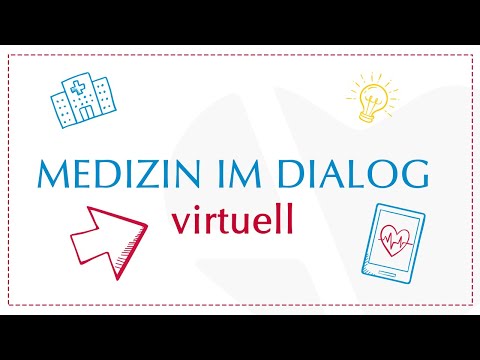 MEDIZIN IM DIALOG
virtuell